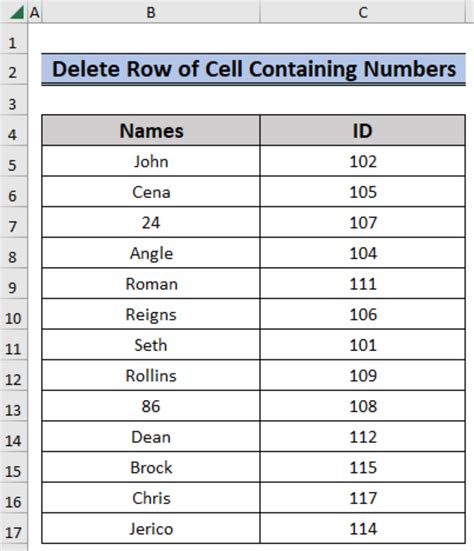 | | A | B | C |
|---|---|---|---|
| 1 | | | |
| 2 | | Delete Row of Cell Containing Numbers | |
| 3 | | | |
| 4 | | Names | ID |
| 5 | | John | 102 |
| 6 | | Cena | 105 |
| 7 | | 24 | 107 |
| 8 | | Angle | 104 |
| 9 | | Roman | 111 |
| 10 | | Reigns | 106 |
| 11 | | Seth | 101 |
| 12 | | Rollins | 109 |
| 13 | | 86 | 108 |
| 14 | | Dean | 112 |
| 15 | | Brock | 115 |
| 16 | | Chris | 117 |
| 17 | | Jerico | 114 |